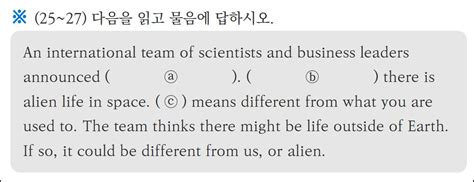 ※ (25~27) 다음을 읽고 물음에 답하시오.

An international team of scientists and business leaders announced ( ⓐ ). ( ⓑ ) there is alien life in space. ( ⓒ ) means different from what you are used to. The team thinks there might be life outside of Earth. If so, it could be different from us, or alien.